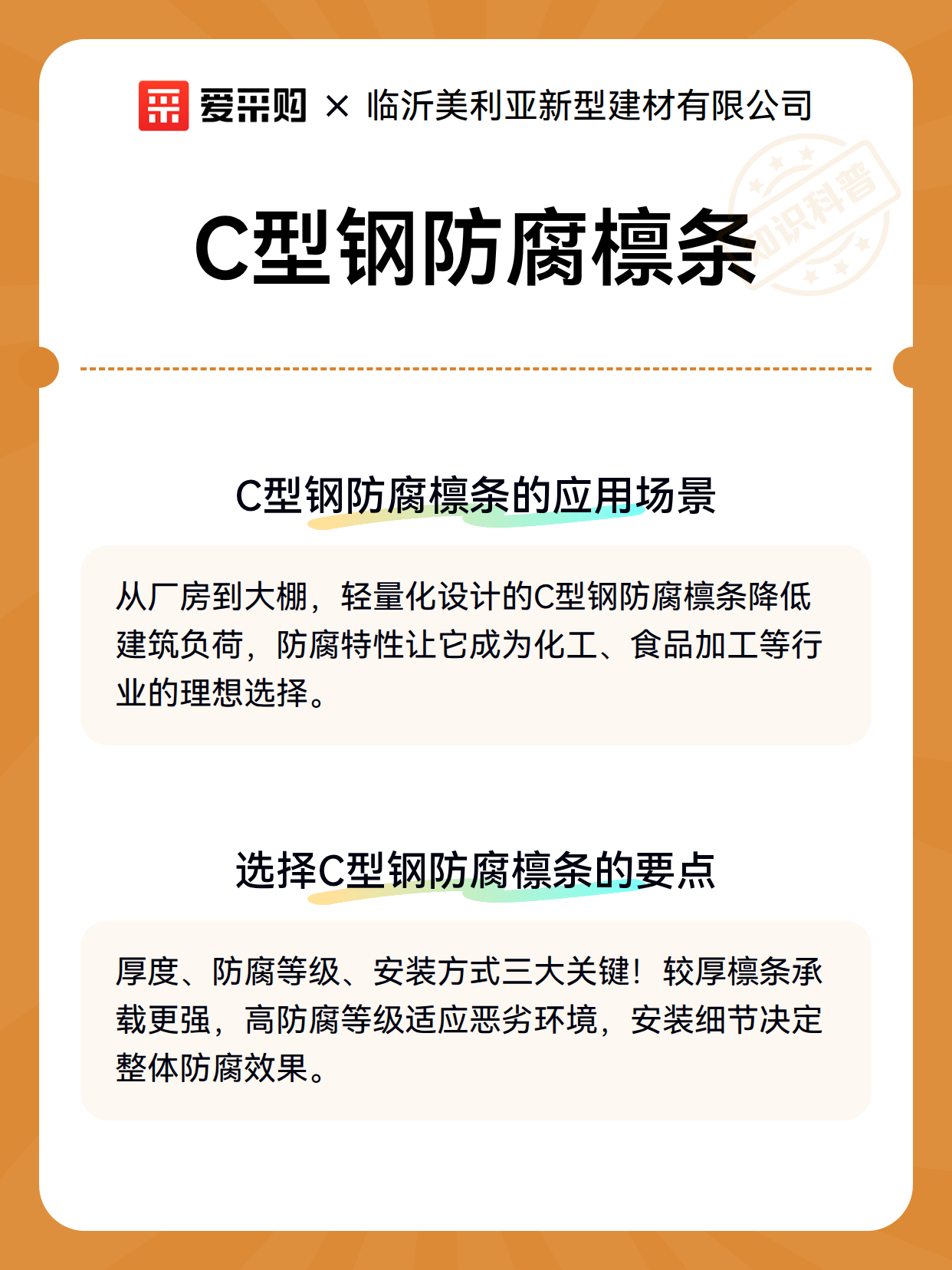 爱采购 × 临沂美利亚新型建材有限公司

知识科普

C型钢防腐檩条

C型钢防腐檩条的应用场景

从厂房到大棚，轻量化设计的C型钢防腐檩条降低建筑负荷，防腐特性让它成为化工、食品加工等行业的理想选择。

选择C型钢防腐檩条的要点

厚度、防腐等级、安装方式三大关键！较厚檩条承载更强，高防腐等级适应恶劣环境，安装细节决定整体防腐效果。